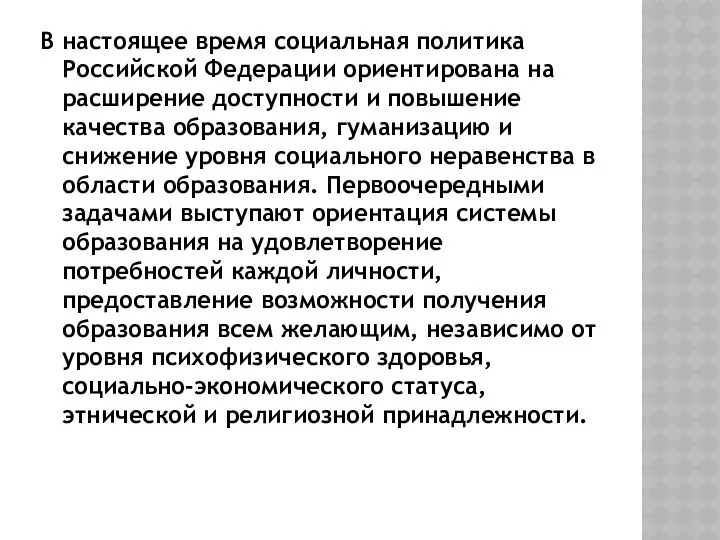 В настоящее время социальная политика Российской Федерации ориентирована на расширение доступности и повышение качества образования, гуманизацию и снижение уровня социального неравенства в области образования. Первоочередными задачами выступают ориентация системы образования на удовлетворение потребностей каждой личности, предоставление возможности получения образования всем желающим, независимо от уровня психофизического здоровья, социально-экономического статуса, этнической и религиозной принадлежности.